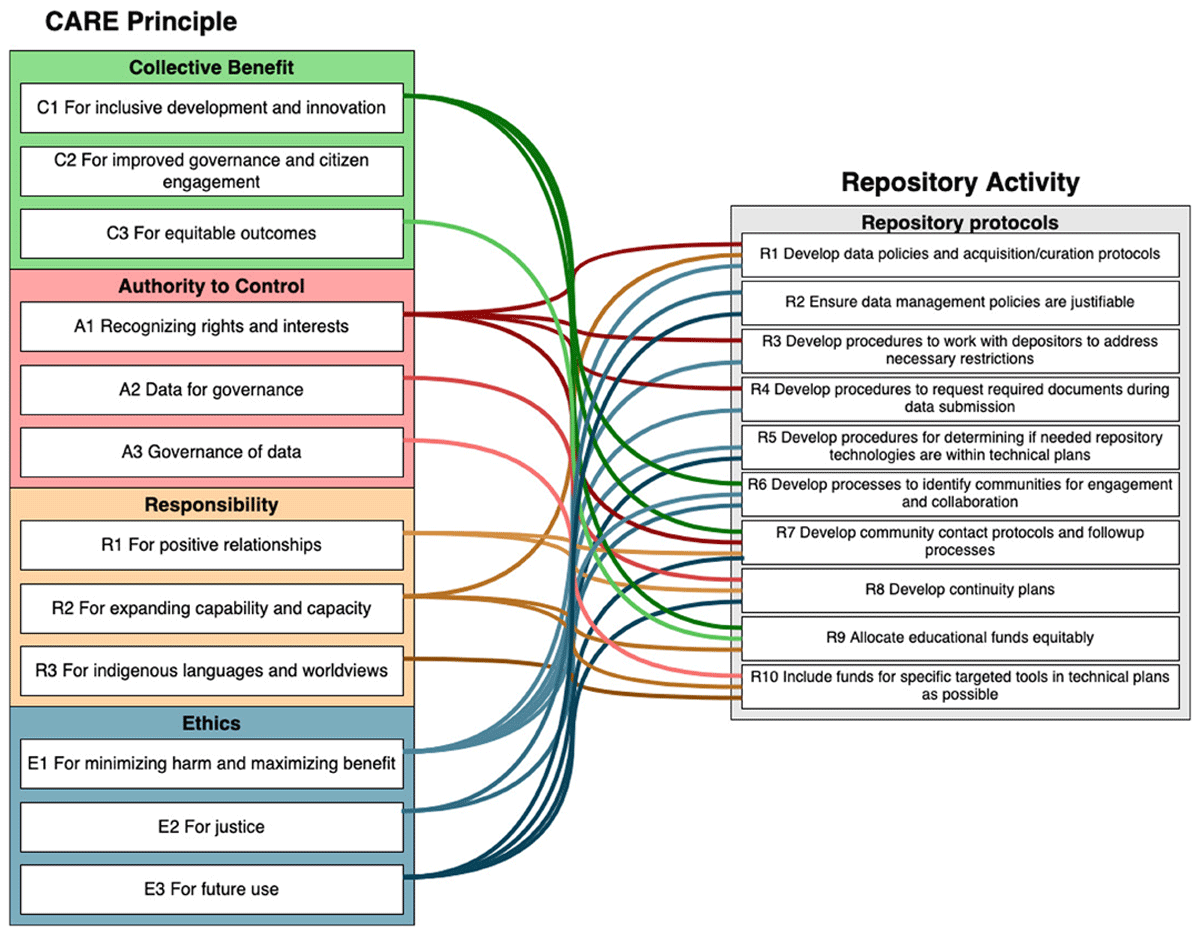 CARE Principle

Collective Benefit

C1 For inclusive development and innovation

C2 For improved governance and citizen engagement

C3 For equitable outcomes

Authority to Control

A1 Recognizing rights and interests

A2 Data for governance

A3 Governance of data

Responsibility

R1 For positive relationships

R2 For expanding capability and capacity

R3 For indigenous languages and worldviews

Ethics

E1 For minimizing harm and maximizing benefit

E2 For justice

E3 For future use

Repository Activity

Repository protocols

R1 Develop data policies and acquisition/curation protocols

R2 Ensure data management policies are justifiable

R3 Develop procedures to work with depositors to address necessary restrictions

R4 Develop procedures to request required documents during data submission

R5 Develop procedures for determining if needed repository technologies are within technical plans

R6 Develop processes to identify communities for engagement and collaboration

R7 Develop community contact protocols and followup processes

R8 Develop continuity plans

R9 Allocate educational funds equitably

R10 Include funds for specific targeted tools in technical plans as possible